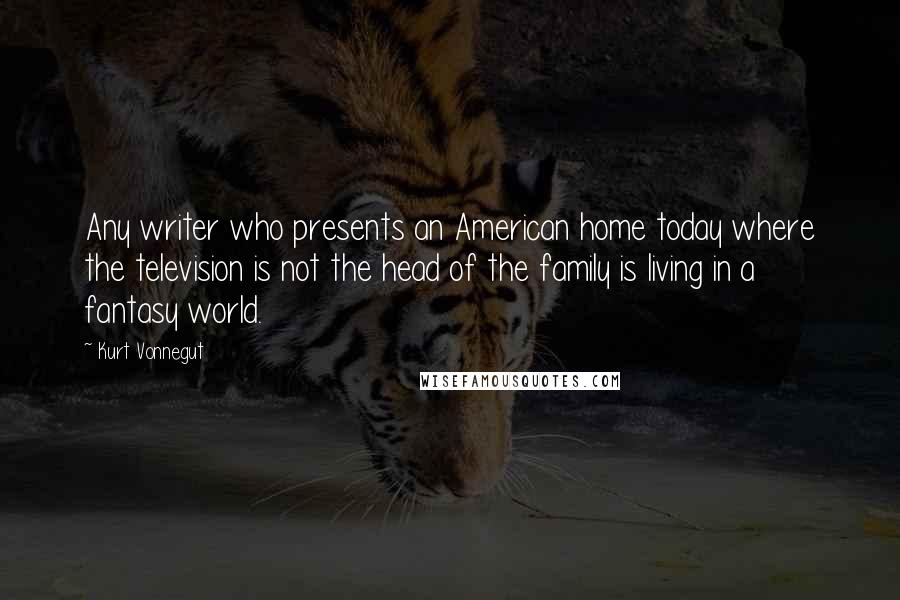 Any writer who presents an American home today where the television is not the head of the family is living in a fantasy world.

~ Kurt Vonnegut

WISEFAMOUSQUOTES.COM